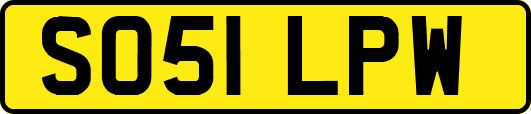 SO51 LPW